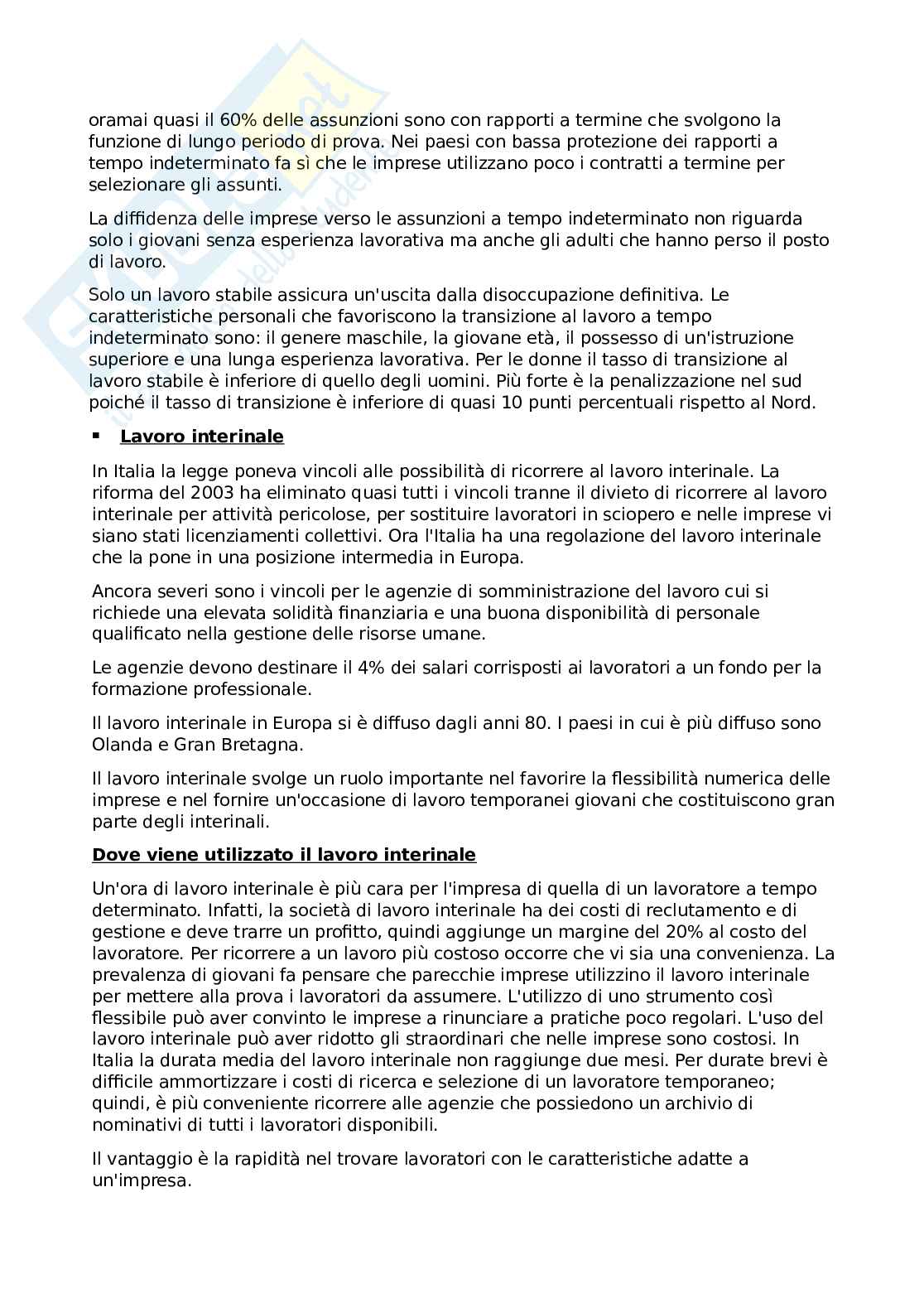 oramai quasi il 60% delle assunzioni sono con rapporti a termine che svolgono la funzione di lungo periodo di prova. Nei paesi con bassa protezione dei rapporti a tempo indeterminato fa sì che le imprese utilizzano poco i contratti a termine per selezionare gli assunti.

La diffidenza delle imprese verso le assunzioni a tempo indeterminato non riguarda solo i giovani senza esperienza lavorativa ma anche gli adulti che hanno perso il posto di lavoro.

Solo un lavoro stabile assicura un'uscita dalla disoccupazione definitiva. Le caratteristiche personali che favoriscono la transizione al lavoro a tempo indeterminato sono: il genere maschile, la giovane età, il possesso di un'istruzione superiore e una lunga esperienza lavorativa. Per le donne il tasso di transizione al lavoro stabile è inferiore di quello degli uomini. Più forte è la penalizzazione nel sud poiché il tasso di transizione è inferiore di quasi 10 punti percentuali rispetto al Nord.

▪ Lavoro interinale

In Italia la legge poneva vincoli alle possibilità di ricorrere al lavoro interinale. La riforma del 2003 ha eliminato quasi tutti i vincoli tranne il divieto di ricorrere al lavoro interinale per attività pericolose, per sostituire lavoratori in sciopero e nelle imprese vi siano stati licenziamenti collettivi. Ora l'Italia ha una regolazione del lavoro interinale che la pone in una posizione intermedia in Europa.

Ancora severi sono i vincoli per le agenzie di somministrazione del lavoro cui si richiede una elevata solidità finanziaria e una buona disponibilità di personale qualificato nella gestione delle risorse umane.

Le agenzie devono destinare il 4% dei salari corrisposti ai lavoratori a un fondo per la formazione professionale.

Il lavoro interinale in Europa si è diffuso dagli anni 80. I paesi in cui è più diffuso sono Olanda e Gran Bretagna.

Il lavoro interinale svolge un ruolo importante nel favorire la flessibilità numerica delle imprese e nel fornire un'occasione di lavoro temporanei giovani che costituiscono gran parte degli interinali.

Dove viene utilizzato il lavoro interinale

Un'ora di lavoro interinale è più cara per l'impresa di quella di un lavoratore a tempo determinato. Infatti, la società di lavoro interinale ha dei costi di reclutamento e di gestione e deve trarre un profitto, quindi aggiunge un margine del 20% al costo del lavoratore. Per ricorrere a un lavoro più costoso occorre che vi sia una convenienza. La prevalenza di giovani fa pensare che parecchie imprese utilizzino il lavoro interinale per mettere alla prova i lavoratori da assumere. L'utilizzo di uno strumento così flessibile può aver convinto le imprese a rinunciare a pratiche poco regolari. L'uso del lavoro interinale può aver ridotto gli straordinari che nelle imprese sono costosi. In Italia la durata media del lavoro interinale non raggiunge due mesi. Per durate brevi è difficile ammortizzare i costi di ricerca e selezione di un lavoratore temporaneo; quindi, è più conveniente ricorrere alle agenzie che possiedono un archivio di nominativi di tutti i lavoratori disponibili.

Il vantaggio è la rapidità nel trovare lavoratori con le caratteristiche adatte a un'impresa.